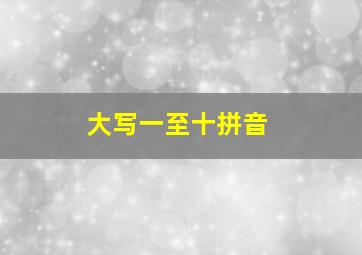 大写一至十拼音